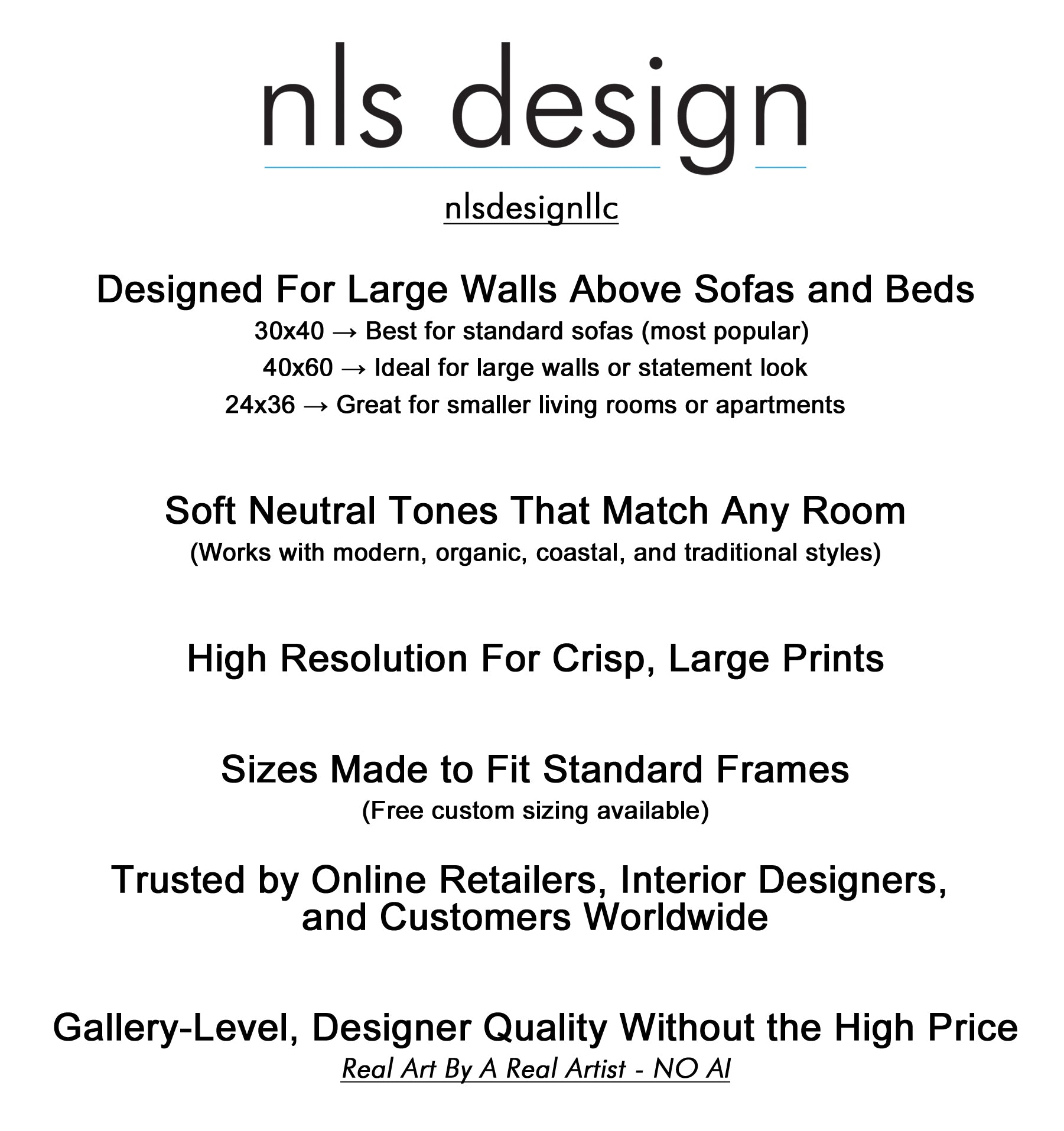 nls design

nlsdesignllc

Designed For Large Walls Above Sofas and Beds
30x40 → Best for standard sofas (most popular)
40x60 → Ideal for large walls or statement look
24x36 → Great for smaller living rooms or apartments

Soft Neutral Tones That Match Any Room
(Works with modern, organic, coastal, and traditional styles)

High Resolution For Crisp, Large Prints

Sizes Made to Fit Standard Frames
(Free custom sizing available)

Trusted by Online Retailers, Interior Designers, and Customers Worldwide

Gallery-Level, Designer Quality Without the High Price
Real Art By A Real Artist - NO AI